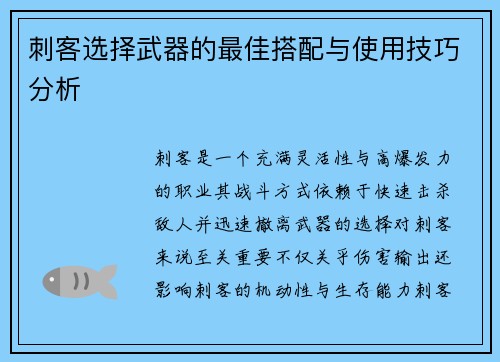 刺客选择武器的最佳搭配与使用技巧分析

刺客是一个充满灵活性与高爆发力的职业其战斗方式依赖于快速击杀敌人并迅速撤离武器的选择对刺客来说至关重要不仅关乎伤害输出还影响刺客的机动性与生存能力刺客